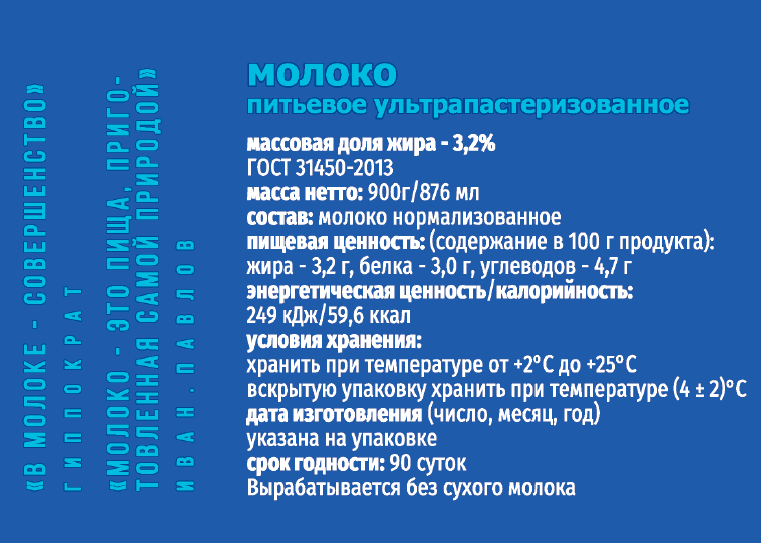 «В МОЛОКЕ - СОВЕРШЕНСТВО»
ГИППОКРАТ

«МОЛОКО - ЭТО ПИЩА, ПРИГОТОВЛЕННАЯ САМОЙ ПРИРОДОЙ»
ИВАН. ПАВЛОВ

МОЛОКО
питьевое ультрапастеризованное

массовая доля жира - 3,2%
ГОСТ 31450-2013
масса нетто: 900г/876 мл
состав: молоко нормализованное
пищевая ценность: (содержание в 100 г продукта):
жира - 3,2 г, белка - 3,0 г, углеводов - 4,7 г
энергетическая ценность/калорийность:
249 кДж/59,6 ккал
условия хранения:
хранить при температуре от +2°С до +25°С
вскрытую упаковку хранить при температуре (4 ± 2)°С
дата изготовления (число, месяц, год)
указана на упаковке
срок годности: 90 суток
Вырабатывается без сухого молока